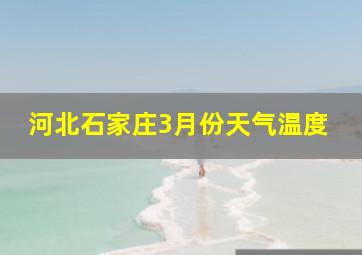 河北石家庄3月份天气温度